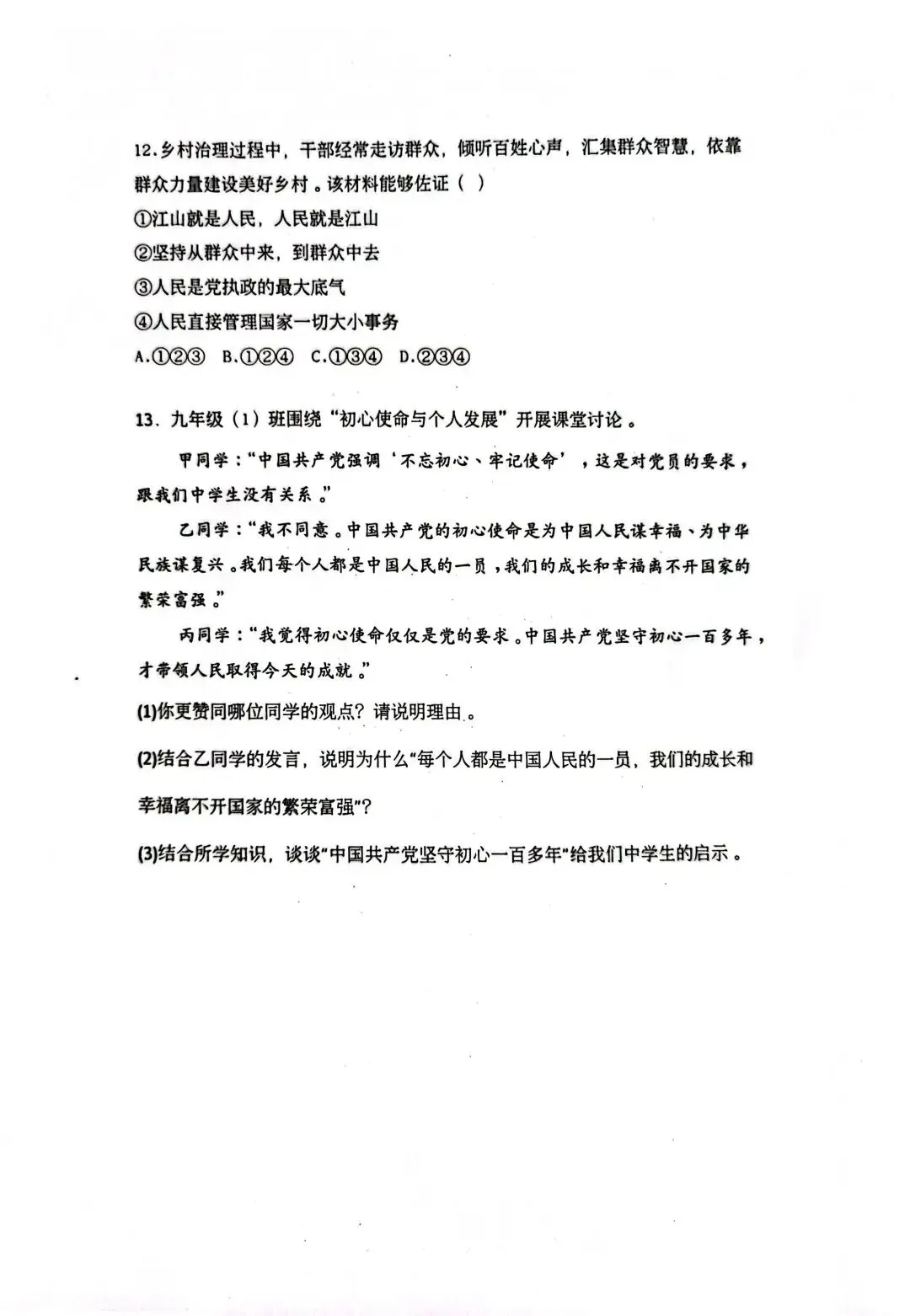 12.乡村治理过程中，干部经常走访群众，倾听百姓心声，汇集群众智慧，依靠群众力量建设美好乡村。该材料能够佐证（ ）

①江山就是人民，人民就是江山

②坚持从群众中来，到群众中去

③人民是党执政的最大底气

④人民直接管理国家一切大小事务

A.①②③ B.①②④ C.①③④ D.②③④

13. 九年级（1）班围绕“初心使命与个人发展”开展课堂讨论。

甲同学：“中国共产党强调‘不忘初心、牢记使命’，这是对党员的要求，跟我们中学生没有关系。”

乙同学：“我不同意。中国共产党的初心使命是为中国人民谋幸福、为中华民族谋复兴。我们每个人都是中国人民的一员，我们的成长和幸福离不开国家的繁荣富强。”

丙同学：“我觉得初心使命仅仅是党的要求。中国共产党坚守初心一百多年，才带领人民取得今天的成就。”

(1)你更赞同哪位同学的观点？请说明理由。

(2)结合乙同学的发言，说明为什么“每个人都是中国人民的一员，我们的成长和幸福离不开国家的繁荣富强”？

(3)结合所学知识，谈谈“中国共产党坚守初心一百多年”给我们中学生的启示。